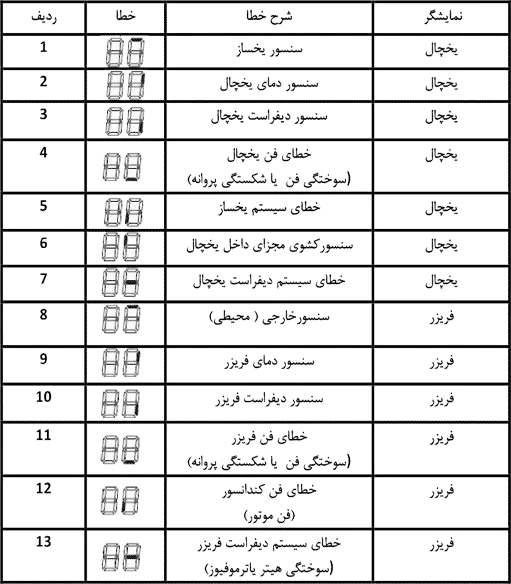 | ردیف | خطا | شرح خطا | نمایشگر |
|---|---|---|---|
| 1 | | سنسور یخساز | یخچال |
| 2 | | سنسور دمای یخچال | یخچال |
| 3 | | سنسور دیفراست یخچال | یخچال |
| 4 | | خطای فن یخچال (سوختگی فن یا شکستگی پروانه) | یخچال |
| 5 | | خطای سیستم یخساز | یخچال |
| 6 | | سنسورکشوی مجزای داخل یخچال | یخچال |
| 7 | | خطای سیستم دیفراست یخچال | یخچال |
| 8 | | سنسورخارجی ( محیطی) | فریزر |
| 9 | | سنسور دمای فریزر | فریزر |
| 10 | | سنسور دیفراست فریزر | فریزر |
| 11 | | خطای فن فریزر (سوختگی فن یا شکستگی پروانه) | فریزر |
| 12 | | خطای فن کندانسور (فن موتور) | فریزر |
| 13 | | خطای سیستم دیفراست فریزر (سوختگی هیتر یاترموفیوز) | فریزر |